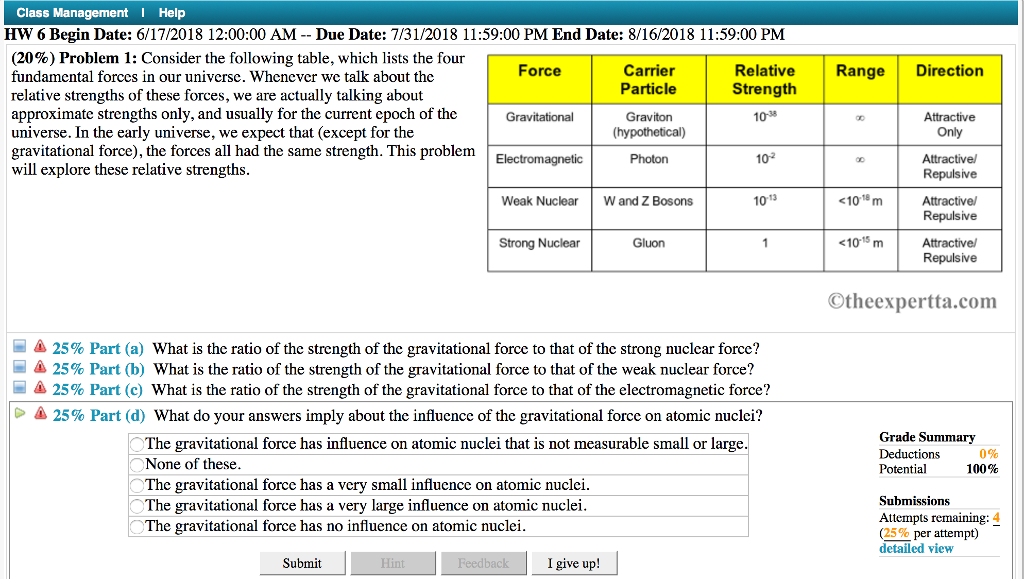 Class Management | Help

HW 6 Begin Date: 6/17/2018 12:00:00 AM -- Due Date: 7/31/2018 11:59:00 PM End Date: 8/16/2018 11:59:00 PM

(20%) Problem 1: Consider the following table, which lists the four fundamental forces in our universe. Whenever we talk about the relative strengths of these forces, we are actually talking about approximate strengths only, and usually for the current epoch of the universe. In the early universe, we expect that (except for the gravitational force), the forces all had the same strength. This problem will explore these relative strengths.

| Force | Carrier Particle | Relative Strength | Range | Direction |
|---|---|---|---|---|
| Gravitational | Graviton (hypothetical) | $10^{-38}$ | $\infty$ | Attractive Only |
| Electromagnetic | Photon | $10^{-2}$ | $\infty$ | Attractive/ Repulsive |
| Weak Nuclear | W and Z Bosons | $10^{-13}$ | $<10^{-18}$ m | Attractive/ Repulsive |
| Strong Nuclear | Gluon | 1 | $<10^{-15}$ m | Attractive/ Repulsive |

©theexpertta.com

25% Part (a) What is the ratio of the strength of the gravitational force to that of the strong nuclear force?
25% Part (b) What is the ratio of the strength of the gravitational force to that of the weak nuclear force?
25% Part (c) What is the ratio of the strength of the gravitational force to that of the electromagnetic force?
25% Part (d) What do your answers imply about the influence of the gravitational force on atomic nuclei?

The gravitational force has influence on atomic nuclei that is not measurable small or large.
None of these.
The gravitational force has a very small influence on atomic nuclei.
The gravitational force has a very large influence on atomic nuclei.
The gravitational force has no influence on atomic nuclei.

Grade Summary
Deductions 0%
Potential 100%

Submissions
Attempts remaining: 4
(25% per attempt)
detailed view

Submit Hint Feedback I give up!